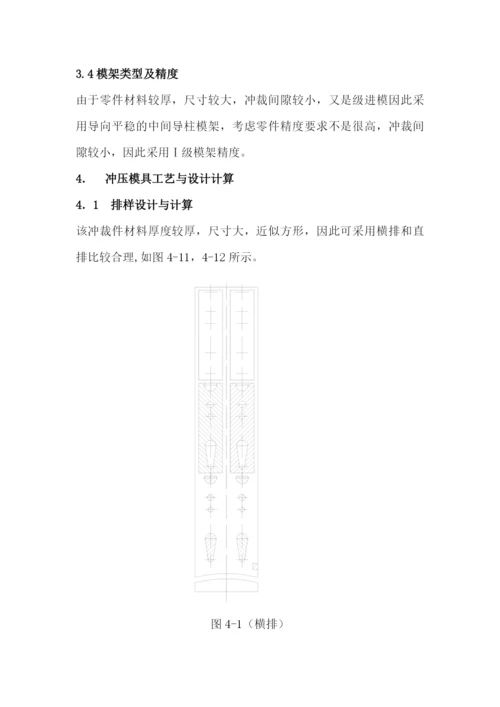 3.4 模架类型及精度

由于零件材料较厚，尺寸较大，冲裁间隙较小，又是级进模因此采用导向平稳的中间导柱模架，考虑零件精度要求不是很高，冲裁间隙较小，因此采用 I 级模架精度。

4.　冲压模具工艺与设计计算

4. 1　排样设计与计算

该冲裁件材料厚度较厚，尺寸大，近似方形，因此可采用横排和直排比较合理，如图 4-11，4-12 所示。

图 4-1（横排）